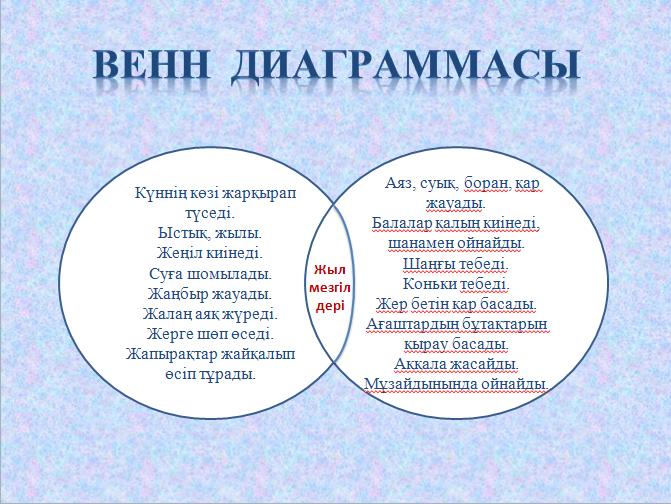 ВЕНН ДИАГРАММАСЫ

Күннің көзі жарқырап түседі.
Ыстық, жылы.
Жеңіл киінеді.
Суға шомылады.
Жаңбыр жауады.
Жалаң аяқ жүреді.
Жерге шөп өседі.
Жапырақтар жайқалып өсіп тұрады.

Жыл мезгіл дері

Аяз, суық, боран, қар жауады.
Балалар қалың киінеді, шанамен ойнайды.
Шаңғы тебеді.
Коньки тебеді.
Жер бетін қар басады.
Ағаштардың бұтақтарын қырау басады.
Аққала жасайды.
Мұзайдынында ойнайды.